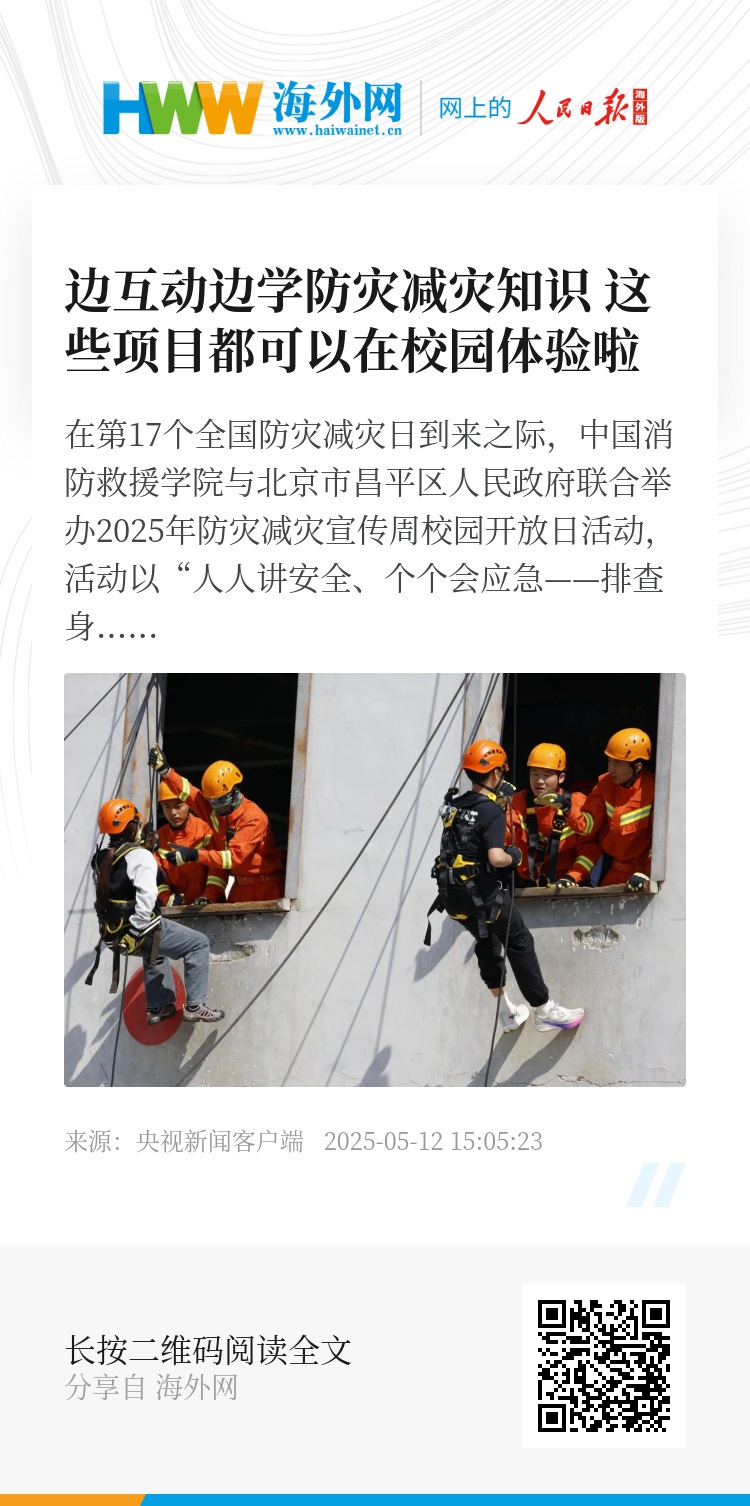 HWW 海外网
www.haiwainet.cn

网上的 人民日报 海外版

边互动边学防灾减灾知识 这些项目都可以在校园体验啦

在第17个全国防灾减灾日到来之际，中国消防救援学院与北京市昌平区人民政府联合举办2025年防灾减灾宣传周校园开放日活动，活动以“人人讲安全、个个会应急——排查身……

来源：央视新闻客户端 2025-05-12 15:05:23

长按二维码阅读全文
分享自 海外网